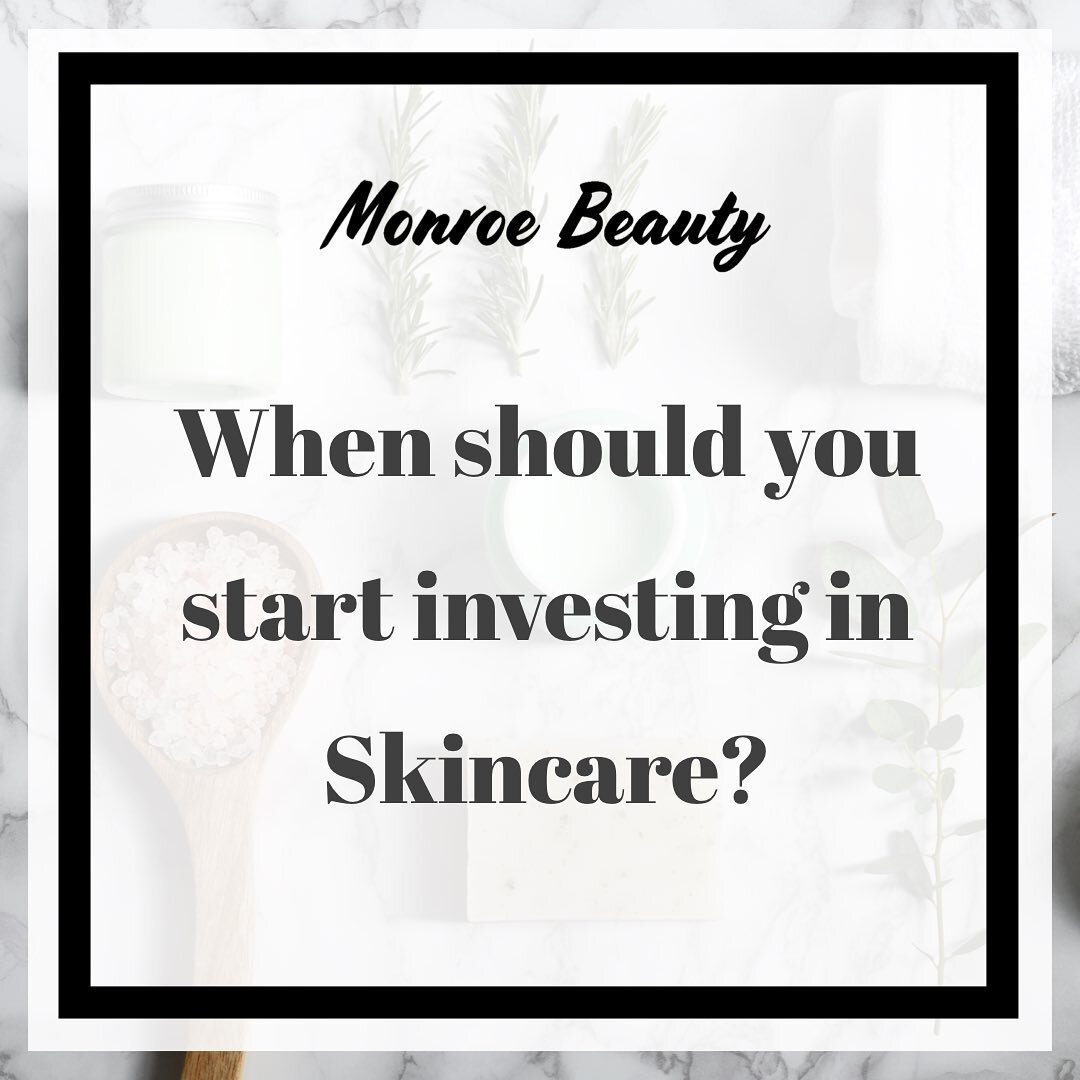 Monroe Beauty

When should you start investing in Skincare?